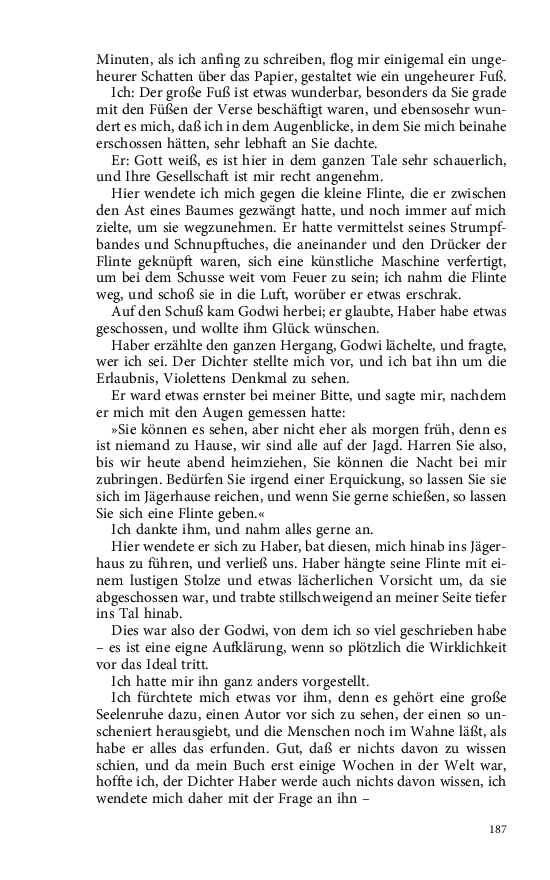 Minuten, als ich anfing zu schreiben, flog mir einigemal ein ungeheurer Schatten über das Papier, gestaltet wie ein ungeheurer Fuß.

Ich: Der große Fuß ist etwas wunderbar, besonders da Sie grade mit den Füßen der Verse beschäftigt waren, und ebensosehr wundert es mich, daß ich in dem Augenblicke, in dem Sie mich beinahe erschossen hätten, sehr lebhaft an Sie dachte.

Er: Gott weiß, es ist hier in dem ganzen Tale sehr schauerlich, und Ihre Gesellschaft ist mir recht angenehm.

Hier wendete ich mich gegen die kleine Flinte, die er zwischen den Ast eines Baumes gezwängt hatte, und noch immer auf mich zielte, um sie wegzunehmen. Er hatte vermittelst seines Strumpfbandes und Schnupftuches, die aneinander und den Drücker der Flinte geknüpft waren, sich eine künstliche Maschine verfertigt, um bei dem Schusse weit vom Feuer zu sein; ich nahm die Flinte weg, und schoß sie in die Luft, worüber er etwas erschrak.

Auf den Schuß kam Godwi herbei; er glaubte, Haber habe etwas geschossen, und wollte ihm Glück wünschen.

Haber erzählte den ganzen Hergang, Godwi lächelte, und fragte, wer ich sei. Der Dichter stellte mich vor, und ich bat ihn um die Erlaubnis, Violettens Denkmal zu sehen.

Er ward etwas ernster bei meiner Bitte, und sagte mir, nachdem er mich mit den Augen gemessen hatte:

»Sie können es sehen, aber nicht eher als morgen früh, denn es ist niemand zu Hause, wir sind alle auf der Jagd. Harren Sie also, bis wir heute abend heimziehen, Sie können die Nacht bei mir zubringen. Bedürfen Sie irgend einer Erquickung, so lassen Sie sie sich im Jägerhause reichen, und wenn Sie gerne schießen, so lassen Sie sich eine Flinte geben.«

Ich dankte ihm, und nahm alles gerne an.

Hier wendete er sich zu Haber, bat diesen, mich hinab ins Jägerhaus zu führen, und verließ uns. Haber hängte seine Flinte mit einem lustigen Stolze und etwas lächerlichen Vorsicht um, da sie abgeschossen war, und trabte stillschweigend an meiner Seite tiefer ins Tal hinab.

Dies war also der Godwi, von dem ich so viel geschrieben habe – es ist eine eigne Aufklärung, wenn so plötzlich die Wirklichkeit vor das Ideal tritt.

Ich hatte mir ihn ganz anders vorgestellt.

Ich fürchtete mich etwas vor ihm, denn es gehört eine große Seelenruhe dazu, einen Autor vor sich zu sehen, der einen so unscheniert herausgibt, und die Menschen noch im Wahne läßt, als habe er alles das erfunden. Gut, daß er nichts davon zu wissen schien, und da mein Buch erst einige Wochen in der Welt war, hoffte ich, der Dichter Haber werde auch nichts davon wissen, ich wendete mich daher mit der Frage an ihn –

187